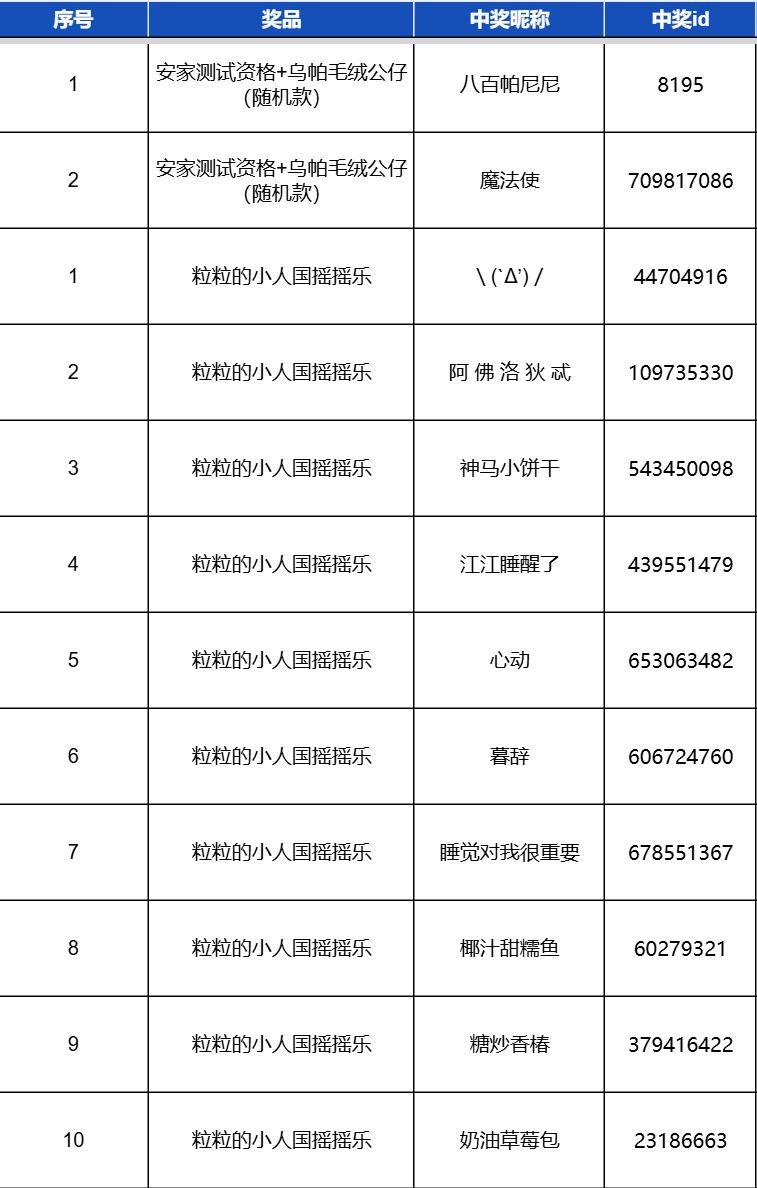 | 序号 | 奖品 | 中奖昵称 | 中奖id |
|---|---|---|---|
| 1 | 安家测试资格+乌帕毛绒公仔(随机款) | 八百帕尼尼 | 8195 |
| 2 | 安家测试资格+乌帕毛绒公仔(随机款) | 魔法使 | 709817086 |
| 1 | 粒粒的小人国摇摇乐 | \ (`Δ') / | 44704916 |
| 2 | 粒粒的小人国摇摇乐 | 阿 佛 洛 狄 忒 | 109735330 |
| 3 | 粒粒的小人国摇摇乐 | 神马小饼干 | 543450098 |
| 4 | 粒粒的小人国摇摇乐 | 江江睡醒了 | 439551479 |
| 5 | 粒粒的小人国摇摇乐 | 心动 | 653063482 |
| 6 | 粒粒的小人国摇摇乐 | 暮辞 | 606724760 |
| 7 | 粒粒的小人国摇摇乐 | 睡觉对我很重要 | 678551367 |
| 8 | 粒粒的小人国摇摇乐 | 椰汁甜糯鱼 | 60279321 |
| 9 | 粒粒的小人国摇摇乐 | 糖炒香椿 | 379416422 |
| 10 | 粒粒的小人国摇摇乐 | 奶油草莓包 | 23186663 |